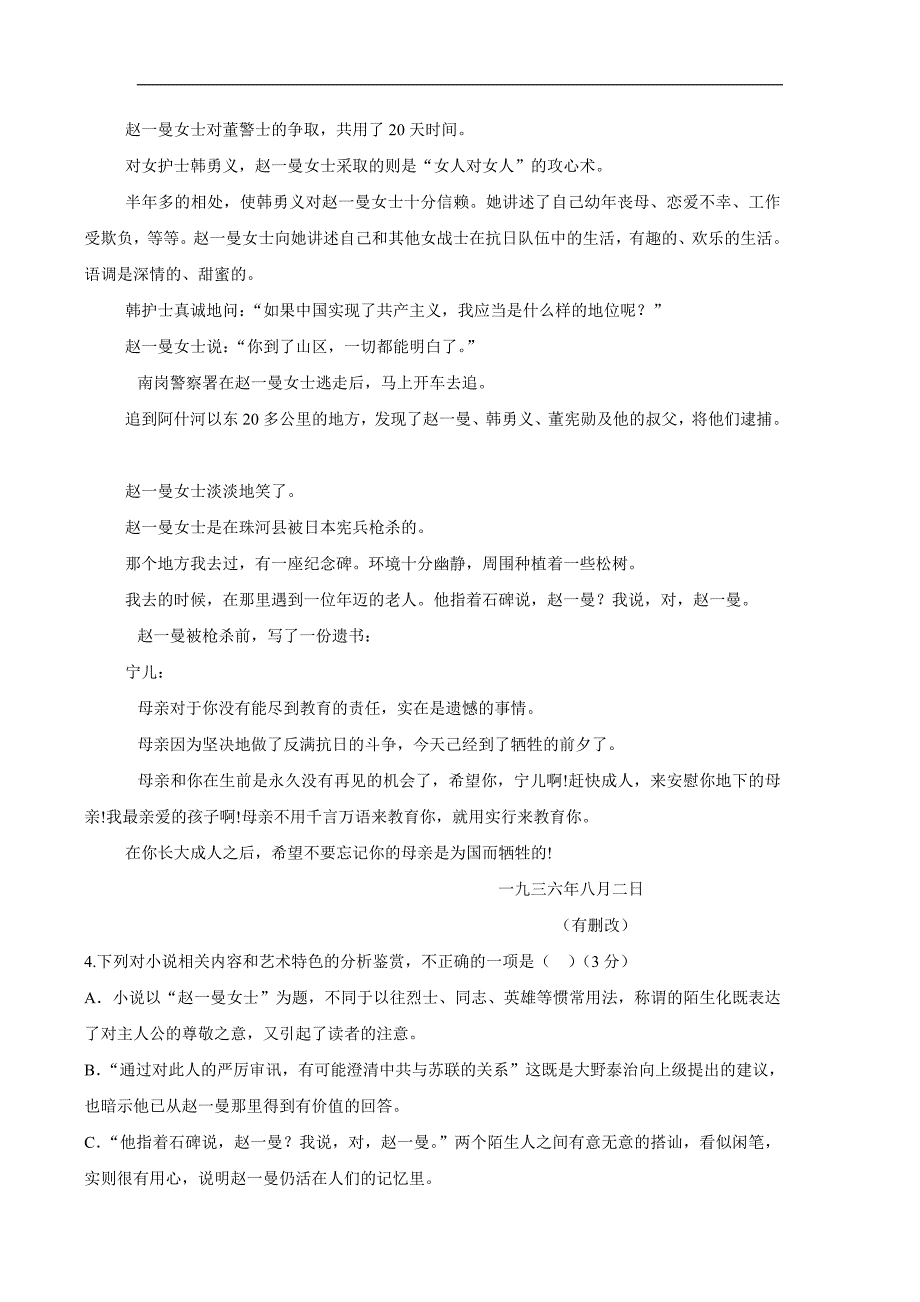 赵一曼女士对董警士的争取，共用了 20 天时间。

对女护士韩勇义，赵一曼女士采取的则是“女人对女人”的攻心术。

半年多的相处，使韩勇义对赵一曼女士十分信赖。她讲述了自己幼年丧母、恋爱不幸、工作受欺负，等等。赵一曼女士向她讲述自己和其他女战士在抗日队伍中的生活，有趣的、欢乐的生活。语调是深情的、甜蜜的。

韩护士真诚地问：“如果中国实现了共产主义，我应当是什么样的地位呢？”

赵一曼女士说：“你到了山区，一切都能明白了。”

南岗警察署在赵一曼女士逃走后，马上开车去追。

追到阿什河以东 20 多公里的地方，发现了赵一曼、韩勇义、董宪勋及他的叔父，将他们逮捕。

赵一曼女士淡淡地笑了。

赵一曼女士是在珠河县被日本宪兵枪杀的。

那个地方我去过，有一座纪念碑。环境十分幽静，周围种植着一些松树。

我去的时候，在那里遇到一位年迈的老人。他指着石碑说，赵一曼？我说，对，赵一曼。

赵一曼被枪杀前，写了一份遗书：

宁儿：

母亲对于你没有能尽到教育的责任，实在是遗憾的事情。

母亲因为坚决地做了反满抗日的斗争，今天已经到了牺牲的前夕了。

母亲和你在生前是永久没有再见的机会了，希望你，宁儿啊!赶快成人，来安慰你地下的母亲!我最亲爱的孩子啊!母亲不用千言万语来教育你，就用实行来教育你。

在你长大成人之后，希望不要忘记你的母亲是为国而牺牲的!

一九三六年八月二日

（有删改）

4.下列对小说相关内容和艺术特色的分析鉴赏，不正确的一项是（　）（3 分）

A．小说以“赵一曼女士”为题，不同于以往烈士、同志、英雄等惯常用法，称谓的陌生化既表达了对主人公的尊敬之意，又引起了读者的注意。

B．“通过对此人的严厉审讯，有可能澄清中共与苏联的关系”这既是大野泰治向上级提出的建议，也暗示他已从赵一曼那里得到有价值的回答。

C．“他指着石碑说，赵一曼？我说，对，赵一曼。”两个陌生人之间有意无意的搭讪，看似闲笔，实则很有用心，说明赵一曼仍活在人们的记忆里。